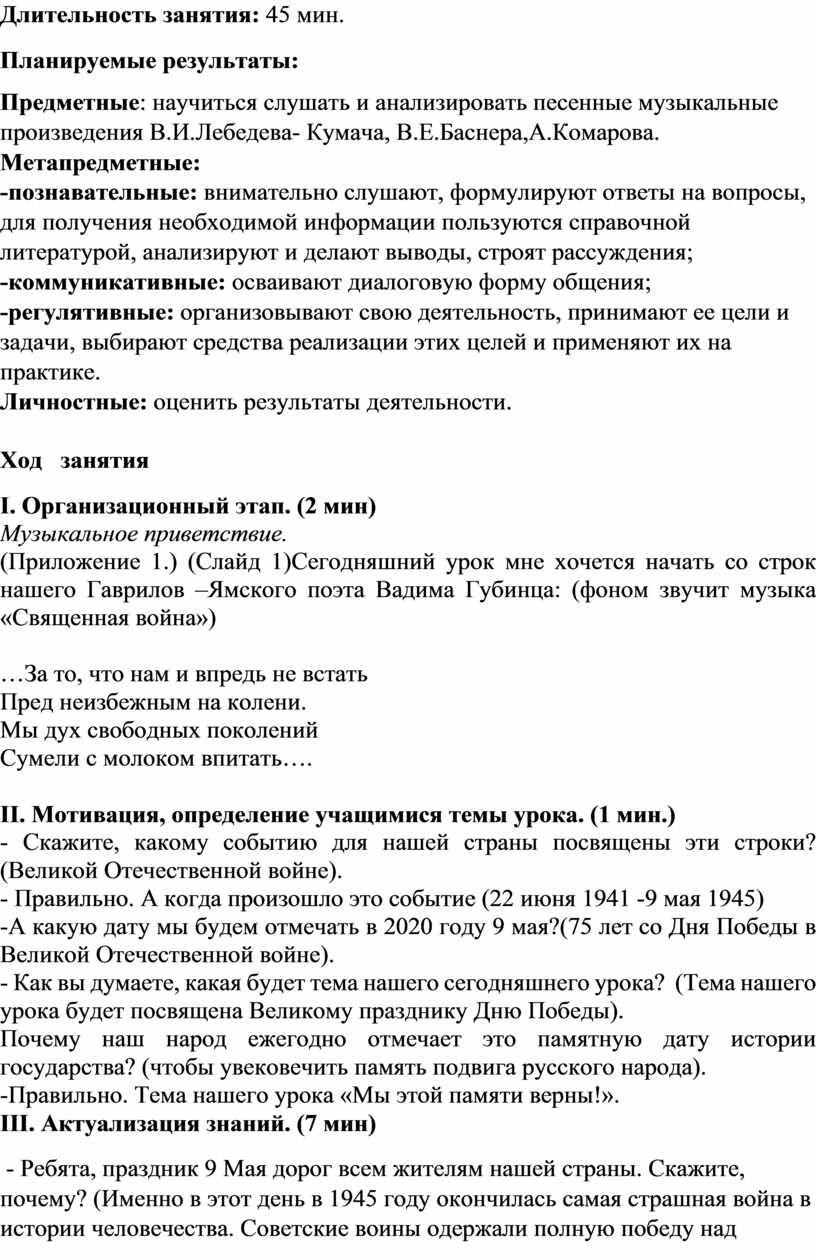 **Длительность занятия:** 45 мин.

**Планируемые результаты:**

**Предметные**: научиться слушать и анализировать песенные музыкальные произведения В.И.Лебедева- Кумача, В.Е.Баснера,А.Комарова.
**Метапредметные:**
**-познавательные:** внимательно слушают, формулируют ответы на вопросы, для получения необходимой информации пользуются справочной литературой, анализируют и делают выводы, строят рассуждения;
**-коммуникативные:** осваивают диалоговую форму общения;
**-регулятивные:** организовывают свою деятельность, принимают ее цели и задачи, выбирают средства реализации этих целей и применяют их на практике.
**Личностные:** оценить результаты деятельности.

**Ход занятия**

**I. Организационный этап. (2 мин)**
*Музыкальное приветствие.*
(Приложение 1.) (Слайд 1)Сегодняшний урок мне хочется начать со строк нашего Гаврилов –Ямского поэта Вадима Губинца: (фоном звучит музыка «Священная война»)

…За то, что нам и впредь не встать
Пред неизбежным на колени.
Мы дух свободных поколений
Сумели с молоком впитать….

**II. Мотивация, определение учащимися темы урока. (1 мин.)**
- Скажите, какому событию для нашей страны посвящены эти строки? (Великой Отечественной войне).
- Правильно. А когда произошло это событие (22 июня 1941 -9 мая 1945)
-А какую дату мы будем отмечать в 2020 году 9 мая?(75 лет со Дня Победы в Великой Отечественной войне).
- Как вы думаете, какая будет тема нашего сегодняшнего урока? (Тема нашего урока будет посвящена Великому празднику Дню Победы).
Почему наш народ ежегодно отмечает это памятную дату истории государства? (чтобы увековечить память подвига русского народа).
-Правильно. Тема нашего урока «Мы этой памяти верны!».
**III. Актуализация знаний. (7 мин)**

- Ребята, праздник 9 Мая дорог всем жителям нашей страны. Скажите, почему? (Именно в этот день в 1945 году окончилась самая страшная война в истории человечества. Советские воины одержали полную победу над